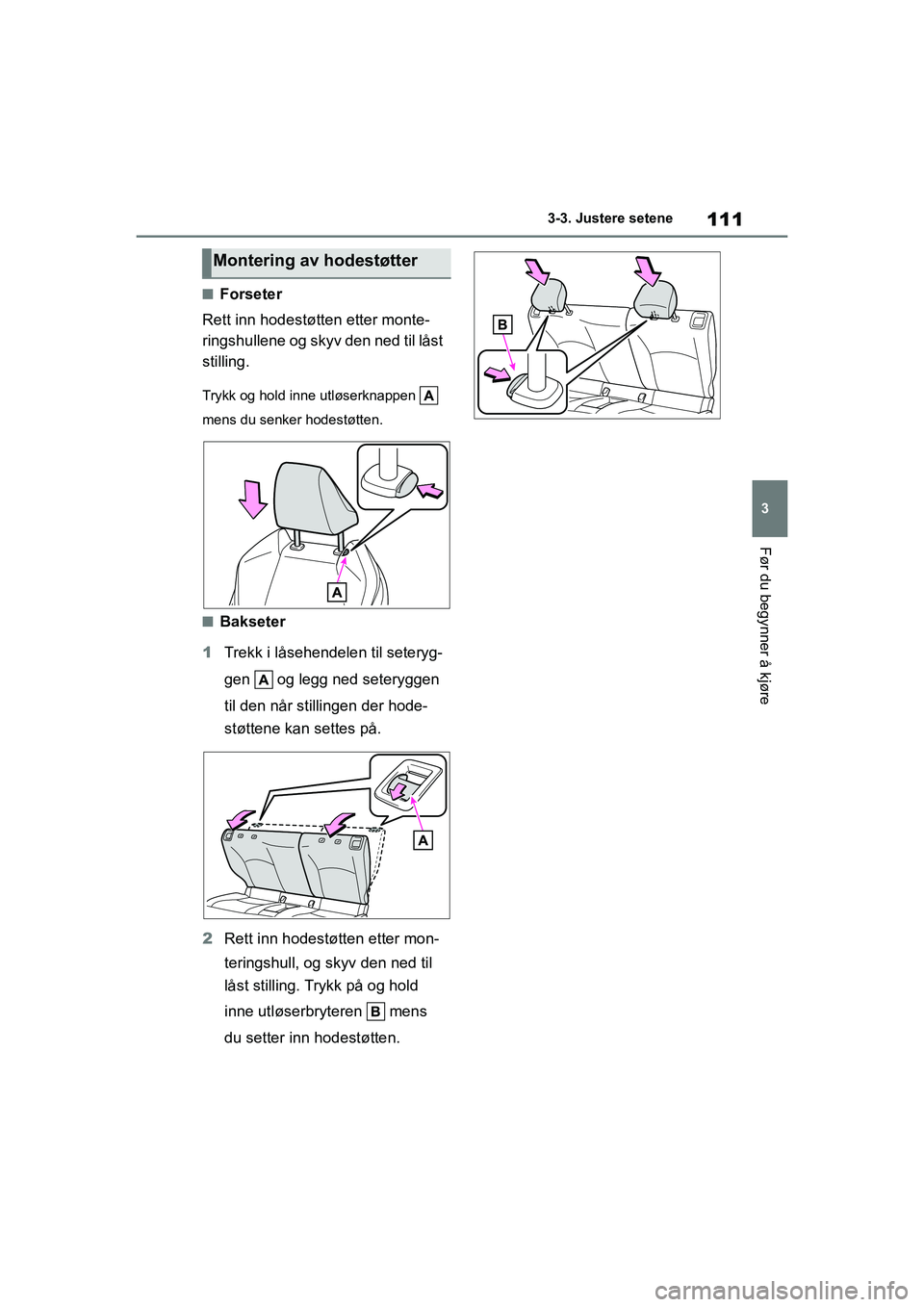 3-3. Justere setene

111

Montering av hodestøtter

■ Forseter

Rett inn hodestøtten etter monteringshullene og skyv den ned til låst stilling.

Trykk og hold inne utløserknappen A mens du senker hodestøtten.

A

■ Bakseter

1 Trekk i låsehendelen til seteryggen A og legg ned seteryggen til den når stillingen der hodestøttene kan settes på.

A

2 Rett inn hodestøtten etter monteringshull, og skyv den ned til låst stilling. Trykk på og hold inne utløserbryteren B mens du setter inn hodestøtten.

B

3

Før du begynner å kjøre

carmanualsonline.info